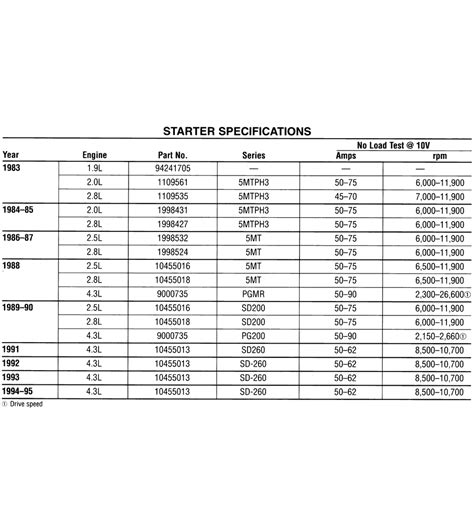 STARTER SPECIFICATIONS

| Year | Engine | Part No. | Series | No Load Test @ 10V Amps | No Load Test @ 10V rpm |
|---|---|---|---|---|---|
| 1983 | 1.9L | 94241705 | — | — | — |
| | 2.0L | 1109561 | 5MTPH3 | 50–75 | 6,000–11,900 |
| | 2.8L | 1109535 | 5MTPH3 | 45–70 | 7,000–11,900 |
| 1984–85 | 2.0L | 1998431 | 5MTPH3 | 50–75 | 6,000–11,900 |
| | 2.8L | 1998427 | 5MTPH3 | 50–75 | 6,000–11,900 |
| 1986–87 | 2.5L | 1998532 | 5MT | 50–75 | 6,000–11,900 |
| | 2.8L | 1998524 | 5MT | 50–75 | 6,000–11,900 |
| 1988 | 2.5L | 10455016 | 5MT | 50–75 | 6,500–11,900 |
| | 2.8L | 10455018 | 5MT | 50–75 | 6,500–11,900 |
| | 4.3L | 9000735 | PGMR | 50–90 | 2,300–26,600① |
| 1989–90 | 2.5L | 10455016 | SD200 | 50–75 | 6,000–11,900 |
| | 2.8L | 10455018 | SD200 | 50–75 | 6,000–11,900 |
| | 4.3L | 9000735 | PG200 | 50–90 | 2,150–2,660① |
| 1991 | 4.3L | 10455013 | SD260 | 50–62 | 8,500–10,700 |
| 1992 | 4.3L | 10455013 | SD-260 | 50–62 | 8,500–10,700 |
| 1993 | 4.3L | 10455013 | SD-260 | 50–62 | 8,500–10,700 |
| 1994–95 | 4.3L | 10455013 | SD-260 | 50–62 | 8,500–10,700 |

① Drive speed